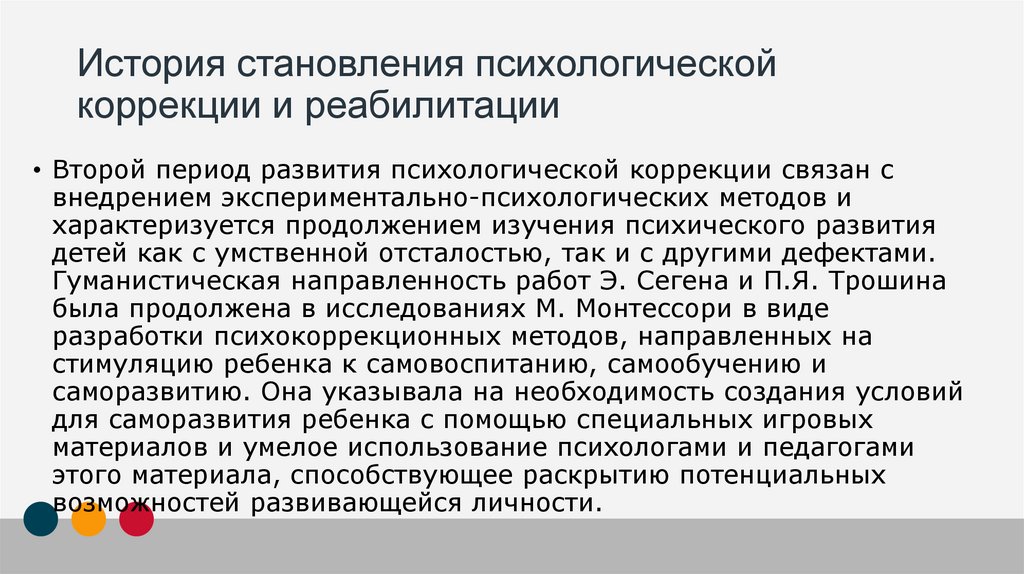 История становления психологической коррекции и реабилитации

• Второй период развития психологической коррекции связан с внедрением экспериментально-психологических методов и характеризуется продолжением изучения психического развития детей как с умственной отсталостью, так и с другими дефектами. Гуманистическая направленность работ Э. Сегена и П.Я. Трошина была продолжена в исследованиях М. Монтессори в виде разработки психокоррекционных методов, направленных на стимуляцию ребенка к самовоспитанию, самообучению и саморазвитию. Она указывала на необходимость создания условий для саморазвития ребенка с помощью специальных игровых материалов и умелое использование психологами и педагогами этого материала, способствующее раскрытию потенциальных возможностей развивающейся личности.